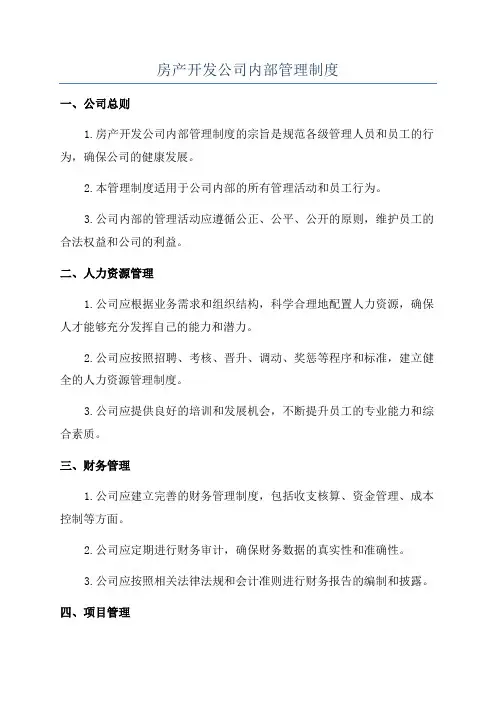 房产开发公司内部管理制度

一、公司总则

1.房产开发公司内部管理制度的宗旨是规范各级管理人员和员工的行为，确保公司的健康发展。

2.本管理制度适用于公司内部的所有管理活动和员工行为。

3.公司内部的管理活动应遵循公正、公平、公开的原则，维护员工的合法权益和公司的利益。

二、人力资源管理

1.公司应根据业务需求和组织结构，科学合理地配置人力资源，确保人才能够充分发挥自己的能力和潜力。

2.公司应按照招聘、考核、晋升、调动、奖惩等程序和标准，建立健全的人力资源管理制度。

3.公司应提供良好的培训和发展机会，不断提升员工的专业能力和综合素质。

三、财务管理

1.公司应建立完善的财务管理制度，包括收支核算、资金管理、成本控制等方面。

2.公司应定期进行财务审计，确保财务数据的真实性和准确性。

3.公司应按照相关法律法规和会计准则进行财务报告的编制和披露。

四、项目管理